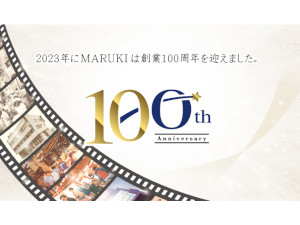 2023年にMARUKIは創業100周年を迎えました。

100th

Anniversary